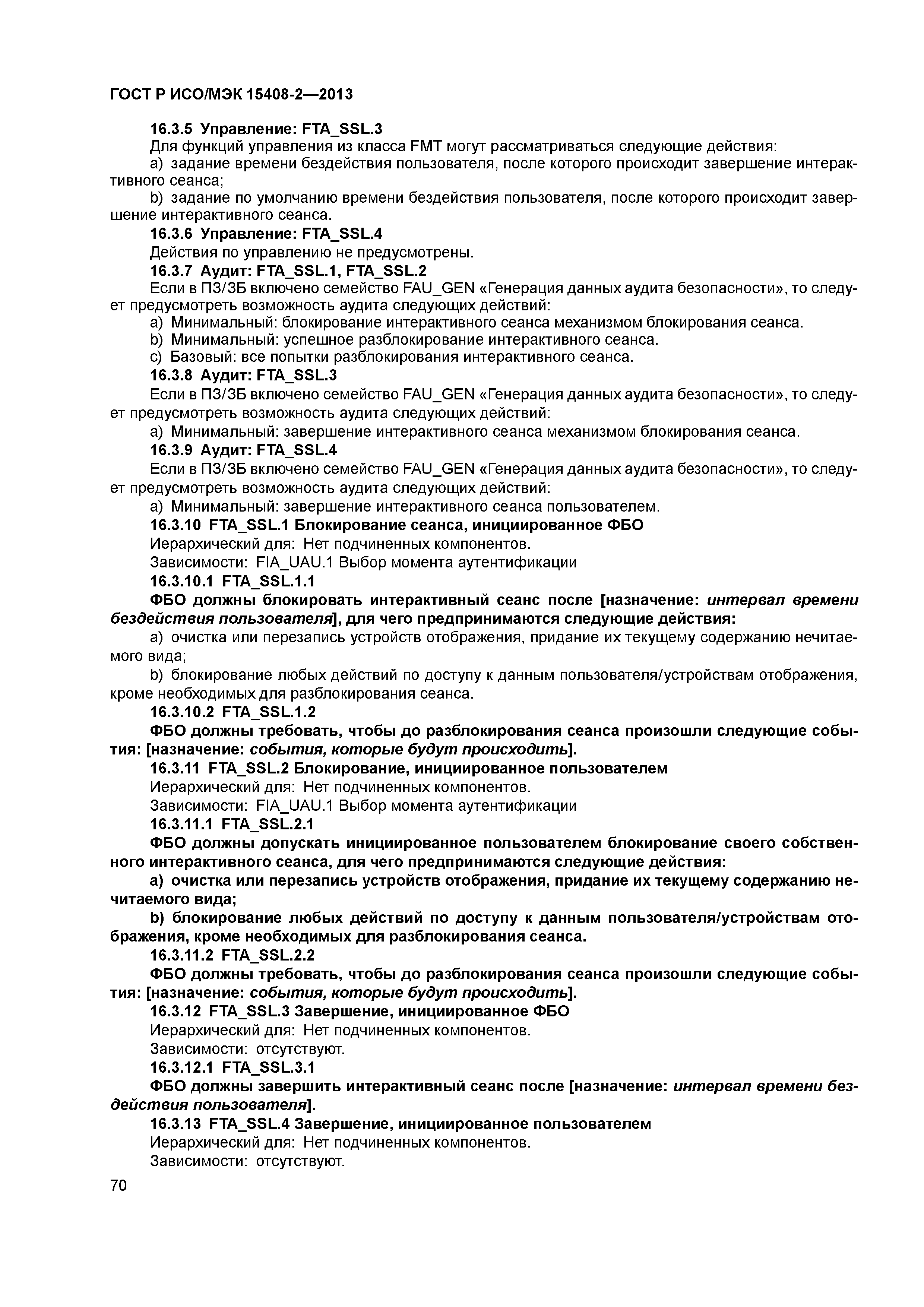 ГОСТ Р ИСО/МЭК 15408-2—2013

16.3.5 Управление: FTA_SSL.3

Для функций управления из класса FMT могут рассматриваться следующие действия:

a) задание времени бездействия пользователя, после которого происходит завершение интерактивного сеанса;

b) задание по умолчанию времени бездействия пользователя, после которого происходит завершение интерактивного сеанса.

16.3.6 Управление: FTA_SSL.4

Действия по управлению не предусмотрены.

16.3.7 Аудит: FTA_SSL.1, FTA_SSL.2

Если в ПЗ/ЗБ включено семейство FAU_GEN «Генерация данных аудита безопасности», то следует предусмотреть возможность аудита следующих действий:

a) Минимальный: блокирование интерактивного сеанса механизмом блокирования сеанса.

b) Минимальный: успешное разблокирование интерактивного сеанса.

c) Базовый: все попытки разблокирования интерактивного сеанса.

16.3.8 Аудит: FTA_SSL.3

Если в ПЗ/ЗБ включено семейство FAU_GEN «Генерация данных аудита безопасности», то следует предусмотреть возможность аудита следующих действий:

a) Минимальный: завершение интерактивного сеанса механизмом блокирования сеанса.

16.3.9 Аудит: FTA_SSL.4

Если в ПЗ/ЗБ включено семейство FAU_GEN «Генерация данных аудита безопасности», то следует предусмотреть возможность аудита следующих действий:

a) Минимальный: завершение интерактивного сеанса пользователем.

16.3.10 FTA_SSL.1 Блокирование сеанса, инициированное ФБО

Иерархический для: Нет подчиненных компонентов.

Зависимости: FIA_UAU.1 Выбор момента аутентификации

16.3.10.1 FTA_SSL.1.1

ФБО должны блокировать интерактивный сеанс после [назначение: интервал времени бездействия пользователя], для чего предпринимаются следующие действия:

a) очистка или перезапись устройств отображения, придание их текущему содержанию нечитаемого вида;

b) блокирование любых действий по доступу к данным пользователя/устройствам отображения, кроме необходимых для разблокирования сеанса.

16.3.10.2 FTA_SSL.1.2

ФБО должны требовать, чтобы до разблокирования сеанса произошли следующие события: [назначение: события, которые будут происходить].

16.3.11 FTA_SSL.2 Блокирование, инициированное пользователем

Иерархический для: Нет подчиненных компонентов.

Зависимости: FIA_UAU.1 Выбор момента аутентификации

16.3.11.1 FTA_SSL.2.1

ФБО должны допускать инициированное пользователем блокирование своего собственного интерактивного сеанса, для чего предпринимаются следующие действия:

a) очистка или перезапись устройств отображения, придание их текущему содержанию нечитаемого вида;

b) блокирование любых действий по доступу к данным пользователя/устройствам отображения, кроме необходимых для разблокирования сеанса.

16.3.11.2 FTA_SSL.2.2

ФБО должны требовать, чтобы до разблокирования сеанса произошли следующие события: [назначение: события, которые будут происходить].

16.3.12 FTA_SSL.3 Завершение, инициированное ФБО

Иерархический для: Нет подчиненных компонентов.

Зависимости: отсутствуют.

16.3.12.1 FTA_SSL.3.1

ФБО должны завершить интерактивный сеанс после [назначение: интервал времени бездействия пользователя].

16.3.13 FTA_SSL.4 Завершение, инициированное пользователем

Иерархический для: Нет подчиненных компонентов.

Зависимости: отсутствуют.

70